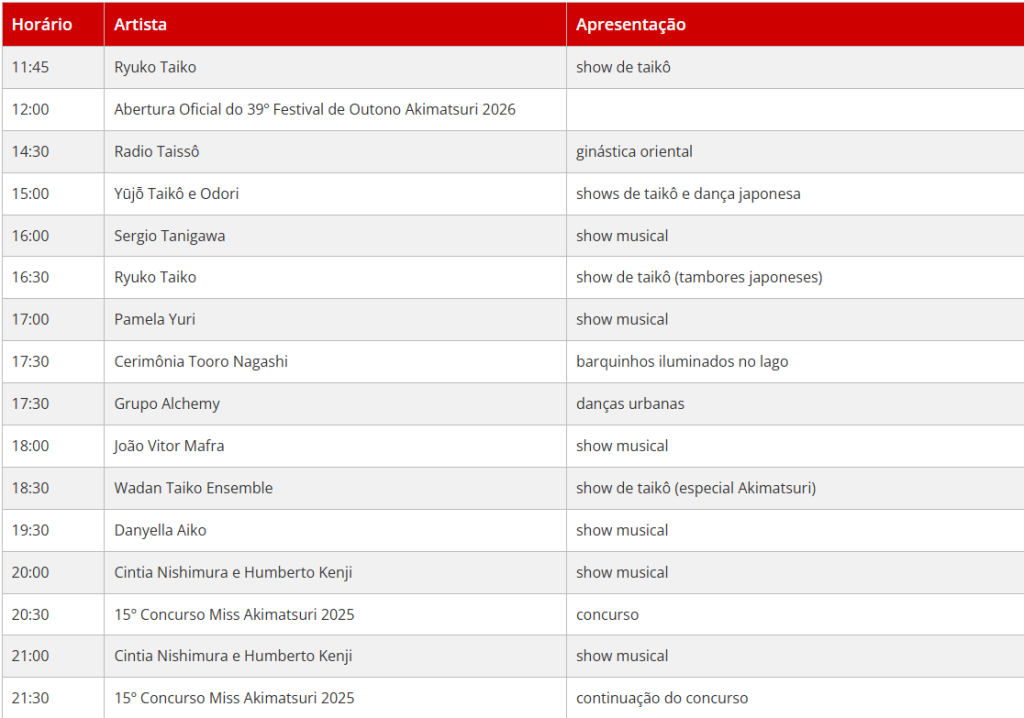 | Horário | Artista | Apresentação |
|---|---|---|
| 11:45 | Ryuko Taiko | show de taikô |
| 12:00 | Abertura Oficial do 39º Festival de Outono Akimatsuri 2026 | |
| 14:30 | Radio Taissô | ginástica oriental |
| 15:00 | Yūjō Taikô e Odori | shows de taikô e dança japonesa |
| 16:00 | Sergio Tanigawa | show musical |
| 16:30 | Ryuko Taiko | show de taikô (tambores japoneses) |
| 17:00 | Pamela Yuri | show musical |
| 17:30 | Cerimônia Tooro Nagashi | barquinhos iluminados no lago |
| 17:30 | Grupo Alchemy | danças urbanas |
| 18:00 | João Vitor Mafra | show musical |
| 18:30 | Wadan Taiko Ensemble | show de taikô (especial Akimatsuri) |
| 19:30 | Danyella Aiko | show musical |
| 20:00 | Cintia Nishimura e Humberto Kenji | show musical |
| 20:30 | 15º Concurso Miss Akimatsuri 2025 | concurso |
| 21:00 | Cintia Nishimura e Humberto Kenji | show musical |
| 21:30 | 15º Concurso Miss Akimatsuri 2025 | continuação do concurso |